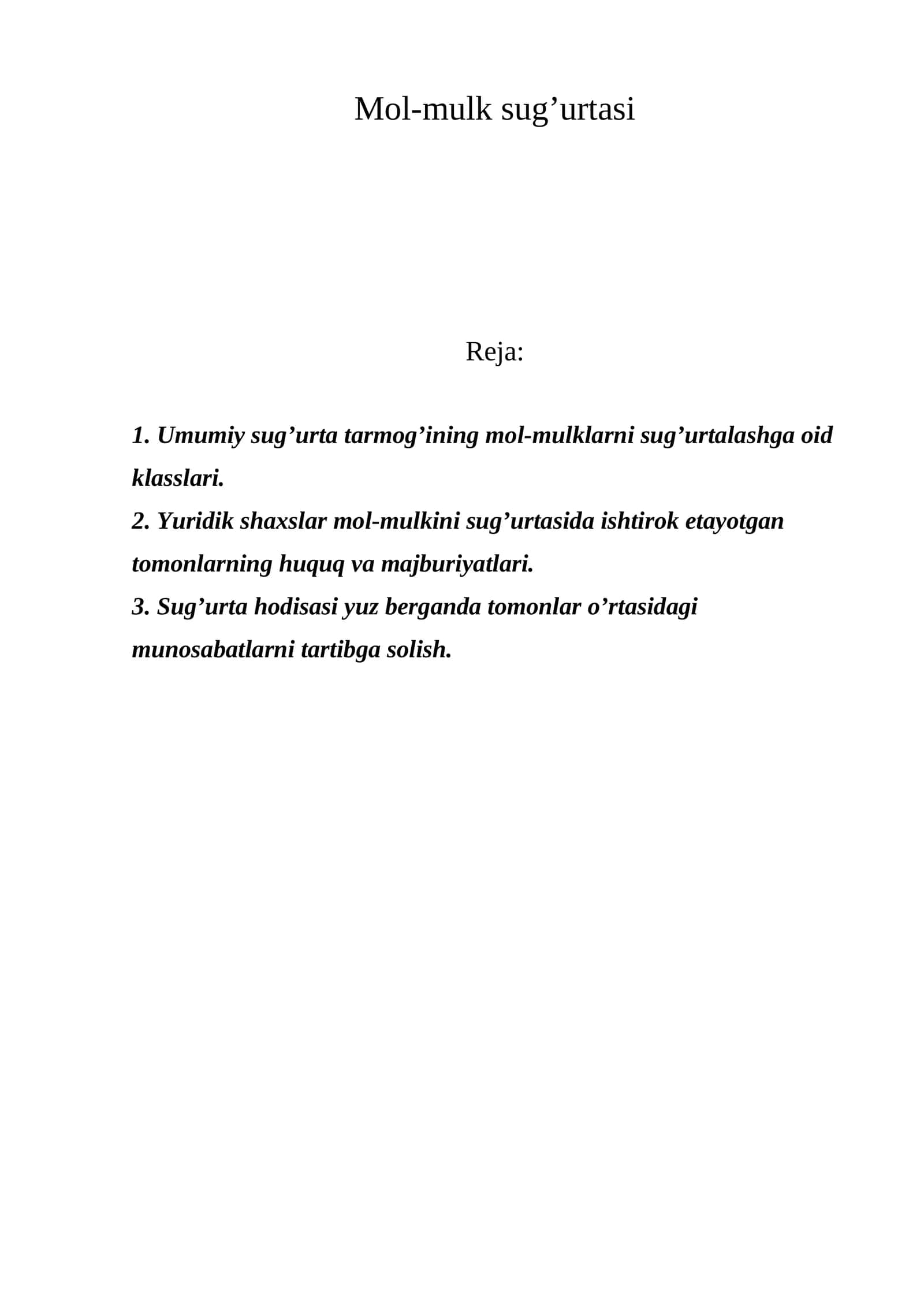 Mol-mulk sug'urtasi

Reja:

1. Umumiy sug'urta tarmog'ining mol-mulklarni sug'urtalashga oid klasslari.

2. Yuridik shaxslar mol-mulkini sug'urtasida ishtirok etayotgan tomonlarning huquq va majburiyatlari.

3. Sug'urta hodisasi yuz berganda tomonlar o'rtasidagi munosabatlarni tartibga solish.